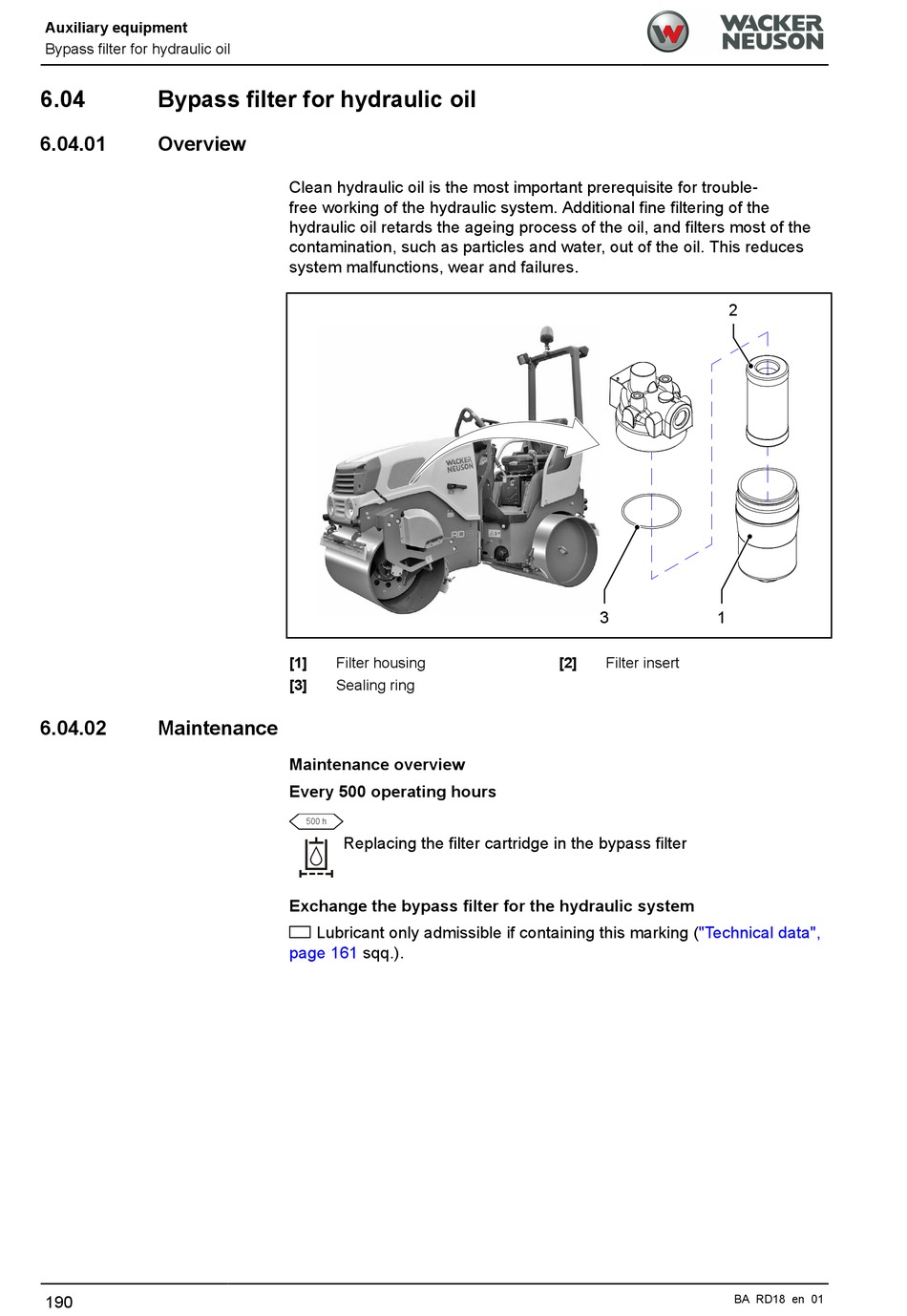 Auxiliary equipment
Bypass filter for hydraulic oil

WACKER NEUSON

6.04 Bypass filter for hydraulic oil

6.04.01 Overview

Clean hydraulic oil is the most important prerequisite for trouble-free working of the hydraulic system. Additional fine filtering of the hydraulic oil retards the ageing process of the oil, and filters most of the contamination, such as particles and water, out of the oil. This reduces system malfunctions, wear and failures.

2

WACKER NEUSON

RD

3 1

[1] Filter housing [2] Filter insert
[3] Sealing ring

6.04.02 Maintenance

Maintenance overview

Every 500 operating hours

500 h

Replacing the filter cartridge in the bypass filter

Exchange the bypass filter for the hydraulic system

Lubricant only admissible if containing this marking ("Technical data", page 161 sqq.).

190

BA RD18 en 01